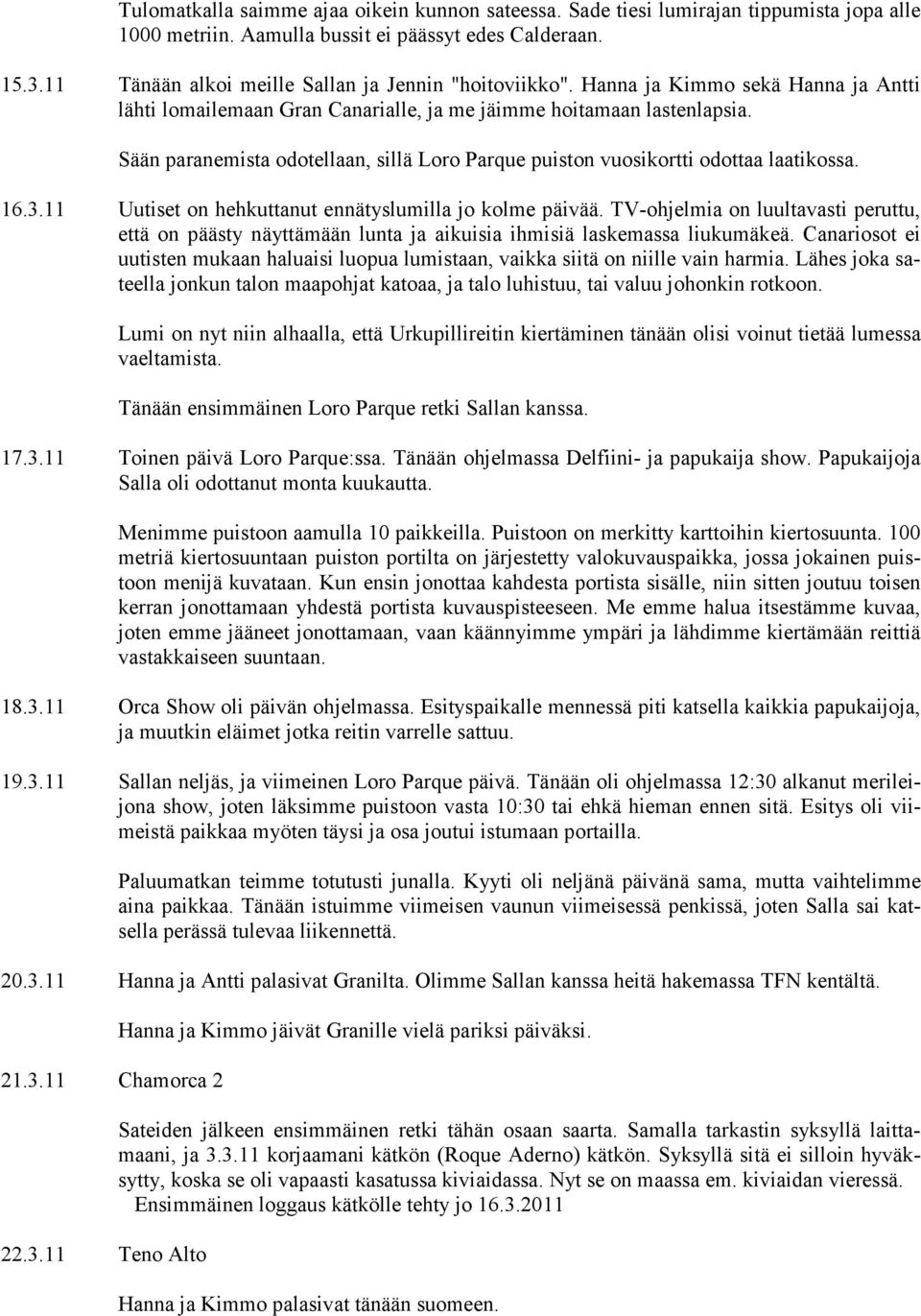 Tulomatkalla saimme ajaa oikein kunnon sateessa. Sade tiesi lumirajan tippumista jopa alle 1000 metriin. Aamulla bussit ei päässyt edes Calderaan.

15.3.11 Tänään alkoi meille Sallan ja Jennin "hoitoviikko". Hanna ja Kimmo sekä Hanna ja Antti lähti lomailemaan Gran Canarialle, ja me jäimme hoitamaan lastenlapsia.

Sään paranemista odotellaan, sillä Loro Parque puiston vuosikortti odottaa laatikossa.

16.3.11 Uutiset on hehkuttanut ennätyslumilla jo kolme päivää. TV-ohjelmia on luultavasti peruttu, että on päästy näyttämään lunta ja aikuisia ihmisiä laskemassa liukumäkeä. Canariosot ei uutisten mukaan haluaisi luopua lumistaan, vaikka siitä on niille vain harmia. Lähes joka sateella jonkun talon maapohjat katoaa, ja talo luhistuu, tai valuu johonkin rotkoon.

Lumi on nyt niin alhaalla, että Urkupillireitin kiertäminen tänään olisi voinut tietää lumessa vaeltamista.

Tänään ensimmäinen Loro Parque retki Sallan kanssa.

17.3.11 Toinen päivä Loro Parque:ssa. Tänään ohjelmassa Delfiini- ja papukaija show. Papukaijoja Salla oli odottanut monta kuukautta.

Menimme puistoon aamulla 10 paikkeilla. Puistoon on merkitty karttoihin kiertosuunta. 100 metriä kiertosuuntaan puiston portilta on järjestetty valokuvauspaikka, jossa jokainen puistoon menijä kuvataan. Kun ensin jonottaa kahdesta portista sisälle, niin sitten joutuu toisen kerran jonottamaan yhdestä portista kuvauspisteeseen. Me emme halua itsestämme kuvaa, joten emme jääneet jonottamaan, vaan käännyimme ympäri ja lähdimme kiertämään reittiä vastakkaiseen suuntaan.

18.3.11 Orca Show oli päivän ohjelmassa. Esityspaikalle mennessä piti katsella kaikkia papukaijoja, ja muutkin eläimet jotka reitin varrelle sattuu.

19.3.11 Sallan neljäs, ja viimeinen Loro Parque päivä. Tänään oli ohjelmassa 12:30 alkanut merileijona show, joten läksimme puistoon vasta 10:30 tai ehkä hieman ennen sitä. Esitys oli viimeistä paikkaa myöten täysi ja osa joutui istumaan portailla.

Paluumatkan teimme totutusti junalla. Kyyti oli neljänä päivänä sama, mutta vaihtelimme aina paikkaa. Tänään istuimme viimeisen vaunun viimeisessä penkissä, joten Salla sai katsella perässä tulevaa liikennettä.

20.3.11 Hanna ja Antti palasivat Granilta. Olimme Sallan kanssa heitä hakemassa TFN kentältä.

Hanna ja Kimmo jäivät Granille vielä pariksi päiväksi.

21.3.11 Chamorca 2

Sateiden jälkeen ensimmäinen retki tähän osaan saarta. Samalla tarkastin syksyllä laittamaani, ja 3.3.11 korjaamani kätkön (Roque Aderno) kätkön. Syksyllä sitä ei silloin hyväksytty, koska se oli vapaasti kasatussa kiviaidassa. Nyt se on maassa em. kiviaidan vieressä. Ensimmäinen loggaus kätkölle tehty jo 16.3.2011

22.3.11 Teno Alto

Hanna ja Kimmo palasivat tänään suomeen.